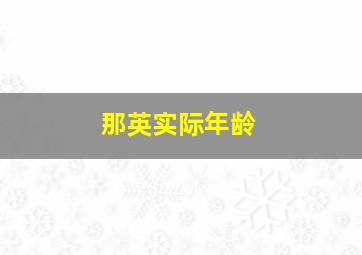 那英实际年龄